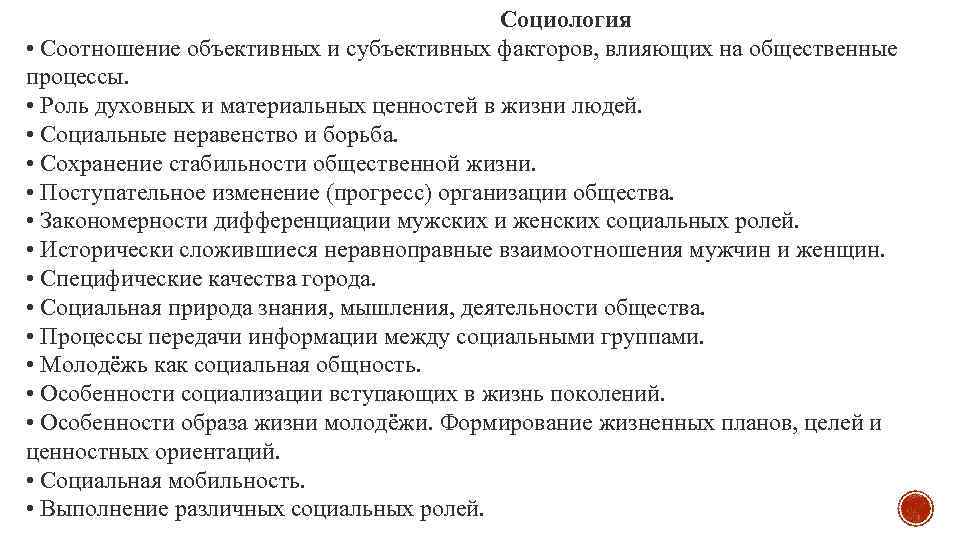 Социология

• Соотношение объективных и субъективных факторов, влияющих на общественные процессы.
• Роль духовных и материальных ценностей в жизни людей.
• Социальные неравенство и борьба.
• Сохранение стабильности общественной жизни.
• Поступательное изменение (прогресс) организации общества.
• Закономерности дифференциации мужских и женских социальных ролей.
• Исторически сложившиеся неравноправные взаимоотношения мужчин и женщин.
• Специфические качества города.
• Социальная природа знания, мышления, деятельности общества.
• Процессы передачи информации между социальными группами.
• Молодёжь как социальная общность.
• Особенности социализации вступающих в жизнь поколений.
• Особенности образа жизни молодёжи. Формирование жизненных планов, целей и ценностных ориентаций.
• Социальная мобильность.
• Выполнение различных социальных ролей.